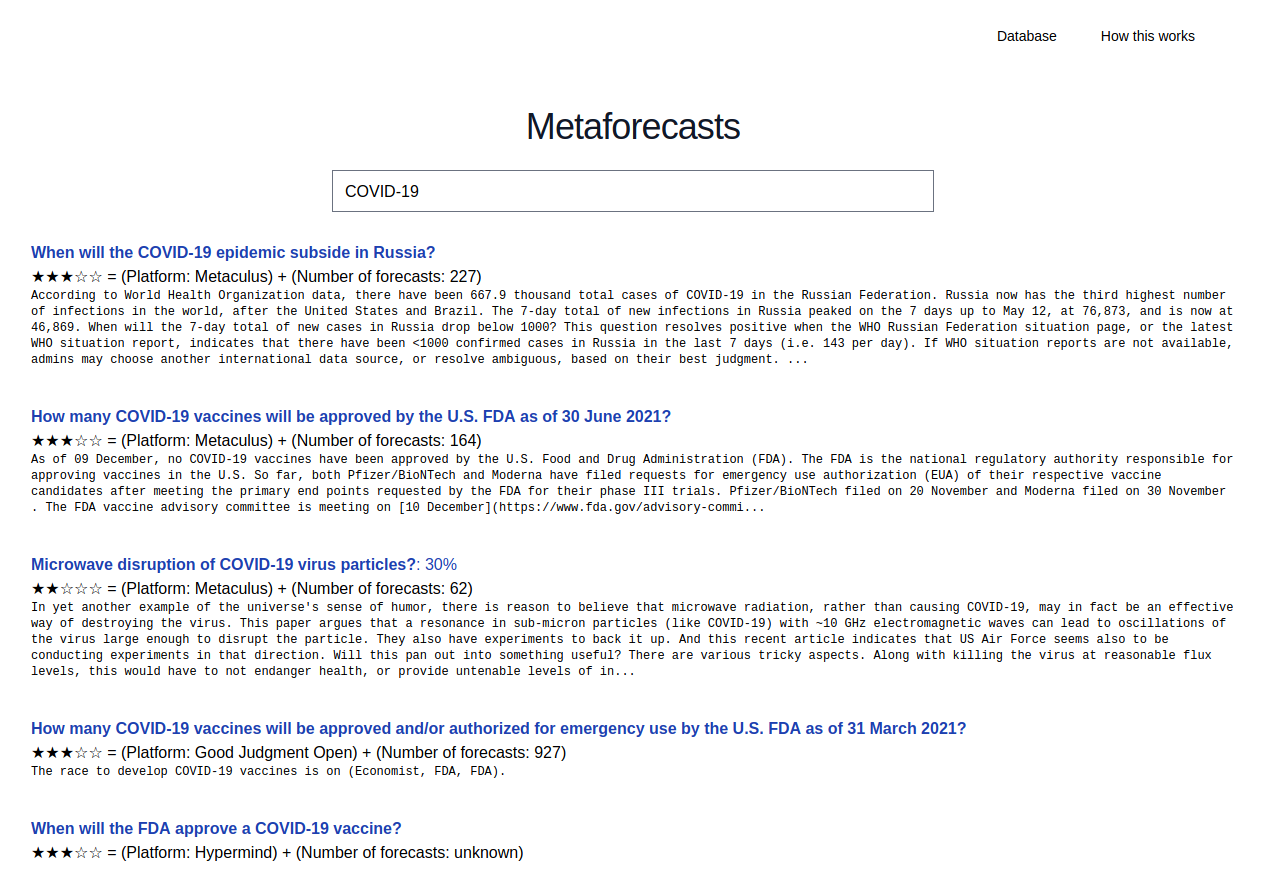 Database How this works

Metaforecasts

COVID-19

When will the COVID-19 epidemic subside in Russia?

★★★☆☆ = (Platform: Metaculus) + (Number of forecasts: 227)

According to World Health Organization data, there have been 667.9 thousand total cases of COVID-19 in the Russian Federation. Russia now has the third highest number of infections in the world, after the United States and Brazil. The 7-day total of new infections in Russia peaked on the 7 days up to May 12, at 76,873, and is now at 46,869. When will the 7-day total of new cases in Russia drop below 1000? This question resolves positive when the WHO Russian Federation situation page, or the latest WHO situation report, indicates that there have been <1000 confirmed cases in Russia in the last 7 days (i.e. 143 per day). If WHO situation reports are not available, admins may choose another international data source, or resolve ambiguous, based on their best judgment. ...

How many COVID-19 vaccines will be approved by the U.S. FDA as of 30 June 2021?

★★★☆☆ = (Platform: Metaculus) + (Number of forecasts: 164)

As of 09 December, no COVID-19 vaccines have been approved by the U.S. Food and Drug Administration (FDA). The FDA is the national regulatory authority responsible for approving vaccines in the U.S. So far, both Pfizer/BioNTech and Moderna have filed requests for emergency use authorization (EUA) of their respective vaccine candidates after meeting the primary end points requested by the FDA for their phase III trials. Pfizer/BioNTech filed on 20 November and Moderna filed on 30 November . The FDA vaccine advisory committee is meeting on [10 December](https://www.fda.gov/advisory-commi...

Microwave disruption of COVID-19 virus particles?: 30%

★★☆☆☆ = (Platform: Metaculus) + (Number of forecasts: 62)

In yet another example of the universe's sense of humor, there is reason to believe that microwave radiation, rather than causing COVID-19, may in fact be an effective way of destroying the virus. This paper argues that a resonance in sub-micron particles (like COVID-19) with ~10 GHz electromagnetic waves can lead to oscillations of the virus large enough to disrupt the particle. They also have experiments to back it up. And this recent article indicates that US Air Force seems also to be conducting experiments in that direction. Will this pan out into something useful? There are various tricky aspects. Along with killing the virus at reasonable flux levels, this would have to not endanger health, or provide untenable levels of in...

How many COVID-19 vaccines will be approved and/or authorized for emergency use by the U.S. FDA as of 31 March 2021?

★★★☆☆ = (Platform: Good Judgment Open) + (Number of forecasts: 927)

The race to develop COVID-19 vaccines is on (Economist, FDA, FDA).

When will the FDA approve a COVID-19 vaccine?

★★★☆☆ = (Platform: Hypermind) + (Number of forecasts: unknown)